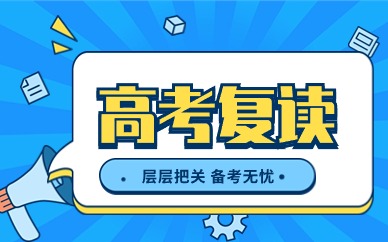 高考复读

• 层层把关 备考无忧 •